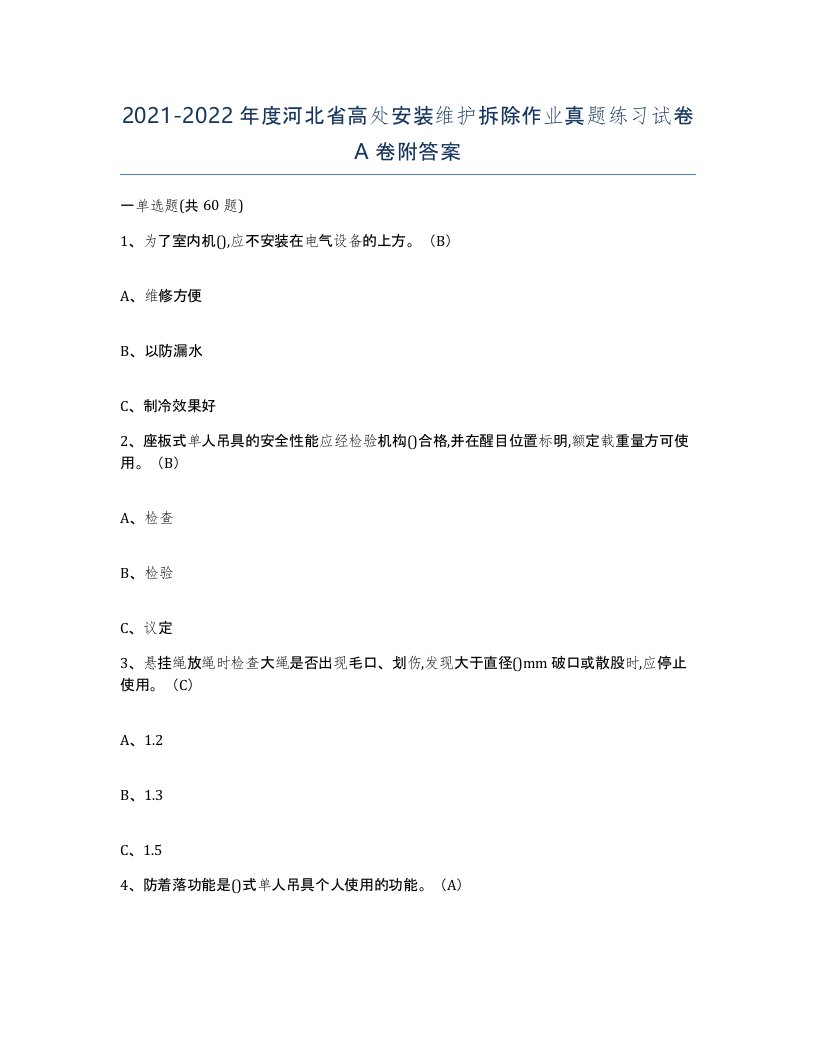 2021-2022年度河北省高处安装维护拆除作业真题练习试卷A卷附答案

一单选题(共60题)

1、为了室内机(),应不安装在电气设备的上方。（B）

A、维修方便

B、以防漏水

C、制冷效果好

2、座板式单人吊具的安全性能应经检验机构()合格,并在醒目位置标明,额定载重量方可使用。（B）

A、检查

B、检验

C、议定

3、悬挂绳放绳时检查大绳是否出现毛口、划伤,发现大于直径()mm破口或散股时,应停止使用。（C）

A、1.2

B、1.3

C、1.5

4、防着落功能是()式单人吊具个人使用的功能。（A）